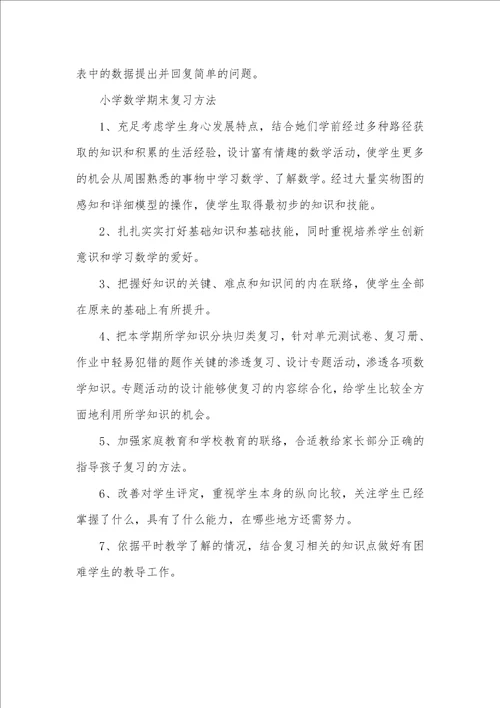 表中的数据提出并回复简单的问题。

小学数学期末复习方法

1、充足考虑学生身心发展特点，结合她们学前经过多种路径获取的知识和积累的生活经验，设计富有情趣的数学活动，使学生更多的机会从周围熟悉的事物中学习数学、了解数学。经过大量实物图的感知和详细模型的操作，使学生取得最初步的知识和技能。

2、扎扎实实打好基础知识和基础技能，同时重视培养学生创新意识和学习数学的爱好。

3、把握好知识的关键、难点和知识间的内在联络，使学生全部在原来的基础上有所提升。

4、把本学期所学知识分块归类复习，针对单元测试卷、复习册、作业中轻易犯错的题作关键的渗透复习、设计专题活动，渗透各项数学知识。专题活动的设计能够使复习的内容综合化，给学生比较全方面地利用所学知识的机会。

5、加强家庭教育和学校教育的联络，合适教给家长部分正确的指导孩子复习的方法。

6、改善对学生评定，重视学生本身的纵向比较，关注学生已经掌握了什么，具有了什么能力，在哪些地方还需努力。

7、依据平时教学了解的情况，结合复习相关的知识点做好有困难学生的教导工作。